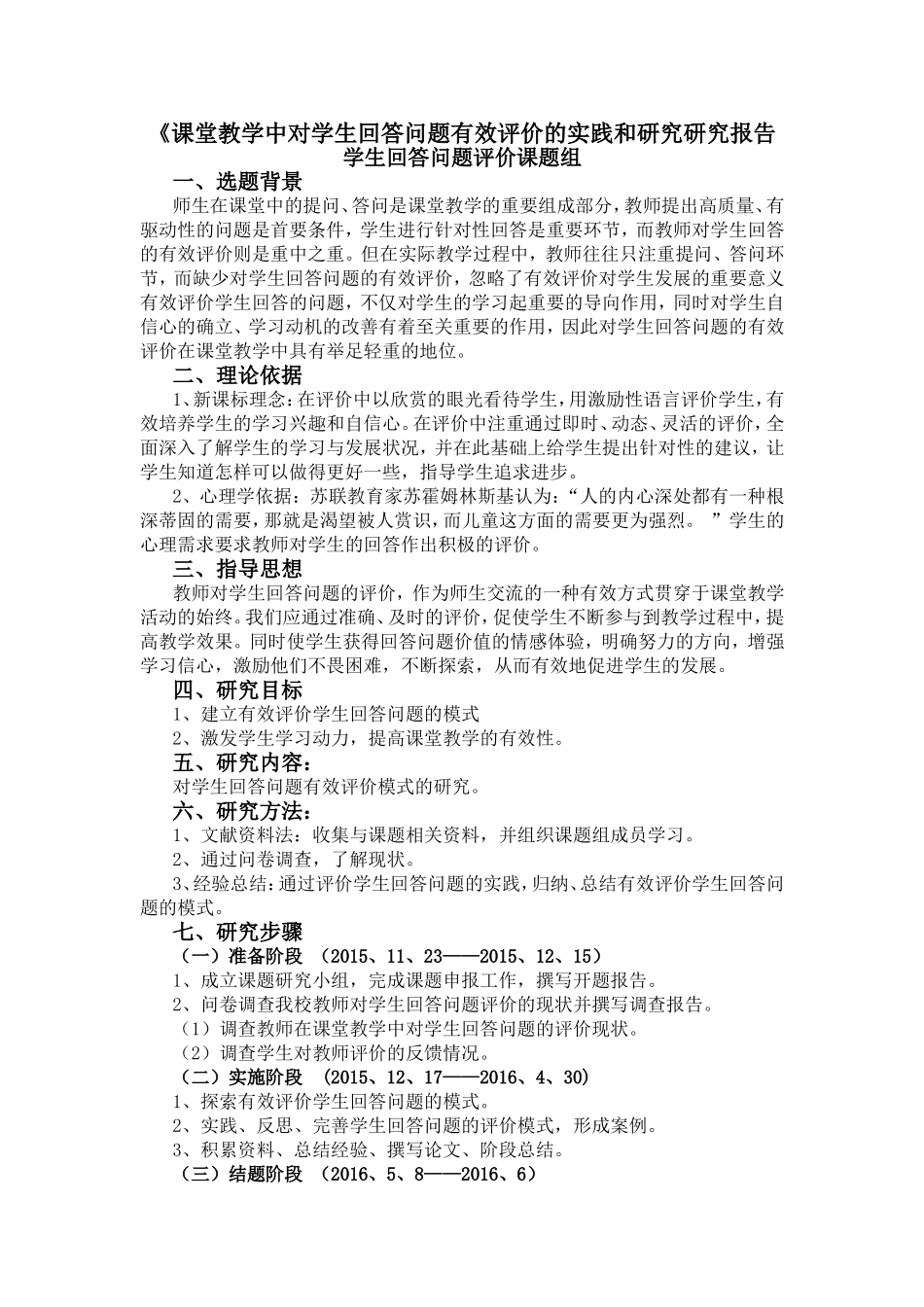 《课堂教学中对学生回答问题有效评价的实践和研究研究报告
学生回答问题评价课题组

一、选题背景

师生在课堂中的提问、答问是课堂教学的重要组成部分，教师提出高质量、有驱动性的问题是首要条件，学生进行针对性回答是重要环节，而教师对学生回答的有效评价则是重中之重。但在实际教学过程中，教师往往只注重提问、答问环节，而缺少对学生回答问题的有效评价，忽略了有效评价对学生发展的重要意义有效评价学生回答的问题，不仅对学生的学习起重要的导向作用，同时对学生自信心的确立、学习动机的改善有着至关重要的作用，因此对学生回答问题的有效评价在课堂教学中具有举足轻重的地位。

二、理论依据

1、新课标理念：在评价中以欣赏的眼光看待学生，用激励性语言评价学生，有效培养学生的学习兴趣和自信心。在评价中注重通过即时、动态、灵活的评价，全面深入了解学生的学习与发展状况，并在此基础上给学生提出针对性的建议，让学生知道怎样可以做得更好一些，指导学生追求进步。

2、心理学依据：苏联教育家苏霍姆林斯基认为：“人的内心深处都有一种根深蒂固的需要，那就是渴望被人赏识，而儿童这方面的需要更为强烈。 ”学生的心理需求要求教师对学生的回答作出积极的评价。

三、指导思想

教师对学生回答问题的评价，作为师生交流的一种有效方式贯穿于课堂教学活动的始终。我们应通过准确、及时的评价，促使学生不断参与到教学过程中，提高教学效果。同时使学生获得回答问题价值的情感体验，明确努力的方向，增强学习信心，激励他们不畏困难，不断探索，从而有效地促进学生的发展。

四、研究目标

1、建立有效评价学生回答问题的模式

2、激发学生学习动力，提高课堂教学的有效性。

五、研究内容：

对学生回答问题有效评价模式的研究。

六、研究方法：

1、文献资料法：收集与课题相关资料，并组织课题组成员学习。

2、通过问卷调查，了解现状。

3、经验总结：通过评价学生回答问题的实践，归纳、总结有效评价学生回答问题的模式。

七、研究步骤

（一）准备阶段 （2015、11、23——2015、12、15）

1、成立课题研究小组，完成课题申报工作，撰写开题报告。

2、问卷调查我校教师对学生回答问题评价的现状并撰写调查报告。

（1）调查教师在课堂教学中对学生回答问题的评价现状。

（2）调查学生对教师评价的反馈情况。

（二）实施阶段 （2015、12、17——2016、4、30）

1、探索有效评价学生回答问题的模式。

2、实践、反思、完善学生回答问题的评价模式，形成案例。

3、积累资料、总结经验、撰写论文、阶段总结。

（三）结题阶段 （2016、5、8——2016、6）